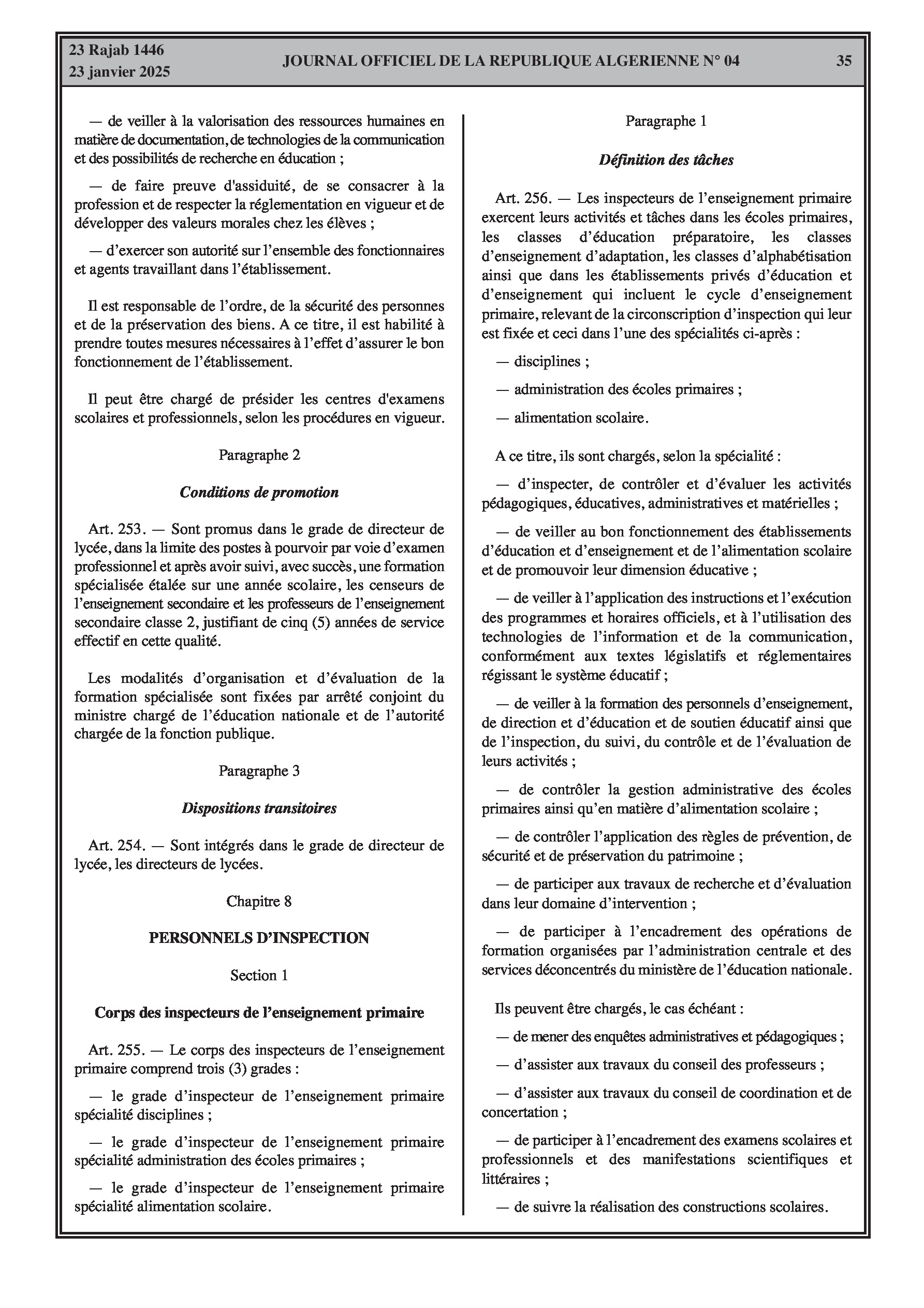 23 Rajab 1446
23 janvier 2025

JOURNAL OFFICIEL DE LA REPUBLIQUE ALGERIENNE N° 04

35

— de veiller à la valorisation des ressources humaines en matière de documentation, de technologies de la communication et des possibilités de recherche en éducation ;

— de faire preuve d'assiduité, de se consacrer à la profession et de respecter la réglementation en vigueur et de développer des valeurs morales chez les élèves ;

— d'exercer son autorité sur l'ensemble des fonctionnaires et agents travaillant dans l'établissement.

Il est responsable de l'ordre, de la sécurité des personnes et de la préservation des biens. A ce titre, il est habilité à prendre toutes mesures nécessaires à l'effet d'assurer le bon fonctionnement de l'établissement.

Il peut être chargé de présider les centres d'examens scolaires et professionnels, selon les procédures en vigueur.

Paragraphe 2

Conditions de promotion

Art. 253. — Sont promus dans le grade de directeur de lycée, dans la limite des postes à pourvoir par voie d'examen professionnel et après avoir suivi, avec succès, une formation spécialisée étalée sur une année scolaire, les censeurs de l'enseignement secondaire et les professeurs de l'enseignement secondaire classe 2, justifiant de cinq (5) années de service effectif en cette qualité.

Les modalités d'organisation et d'évaluation de la formation spécialisée sont fixées par arrêté conjoint du ministre chargé de l'éducation nationale et de l'autorité chargée de la fonction publique.

Paragraphe 3

Dispositions transitoires

Art. 254. — Sont intégrés dans le grade de directeur de lycée, les directeurs de lycées.

Chapitre 8

PERSONNELS D'INSPECTION

Section 1

Corps des inspecteurs de l'enseignement primaire

Art. 255. — Le corps des inspecteurs de l'enseignement primaire comprend trois (3) grades :

— le grade d'inspecteur de l'enseignement primaire spécialité disciplines ;

— le grade d'inspecteur de l'enseignement primaire spécialité administration des écoles primaires ;

— le grade d'inspecteur de l'enseignement primaire spécialité alimentation scolaire.

Paragraphe 1

Définition des tâches

Art. 256. — Les inspecteurs de l'enseignement primaire exercent leurs activités et tâches dans les écoles primaires, les classes d'éducation préparatoire, les classes d'enseignement d'adaptation, les classes d'alphabétisation ainsi que dans les établissements privés d'éducation et d'enseignement qui incluent le cycle d'enseignement primaire, relevant de la circonscription d'inspection qui leur est fixée et ceci dans l'une des spécialités ci-après :

— disciplines ;

— administration des écoles primaires ;

— alimentation scolaire.

A ce titre, ils sont chargés, selon la spécialité :

— d'inspecter, de contrôler et d'évaluer les activités pédagogiques, éducatives, administratives et matérielles ;

— de veiller au bon fonctionnement des établissements d'éducation et d'enseignement et de l'alimentation scolaire et de promouvoir leur dimension éducative ;

— de veiller à l'application des instructions et l'exécution des programmes et horaires officiels, et à l'utilisation des technologies de l'information et de la communication, conformément aux textes législatifs et réglementaires régissant le système éducatif ;

— de veiller à la formation des personnels d'enseignement, de direction et d'éducation et de soutien éducatif ainsi que de l'inspection, du suivi, du contrôle et de l'évaluation de leurs activités ;

— de contrôler la gestion administrative des écoles primaires ainsi qu'en matière d'alimentation scolaire ;

— de contrôler l'application des règles de prévention, de sécurité et de préservation du patrimoine ;

— de participer aux travaux de recherche et d'évaluation dans leur domaine d'intervention ;

— de participer à l'encadrement des opérations de formation organisées par l'administration centrale et des services déconcentrés du ministère de l'éducation nationale.

Ils peuvent être chargés, le cas échéant :

— de mener des enquêtes administratives et pédagogiques ;

— d'assister aux travaux du conseil des professeurs ;

— d'assister aux travaux du conseil de coordination et de concertation ;

— de participer à l'encadrement des examens scolaires et professionnels et des manifestations scientifiques et littéraires ;

— de suivre la réalisation des constructions scolaires.